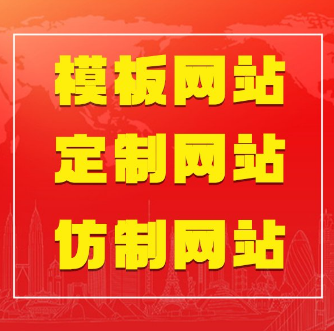 模板网站
定制网站
仿制网站